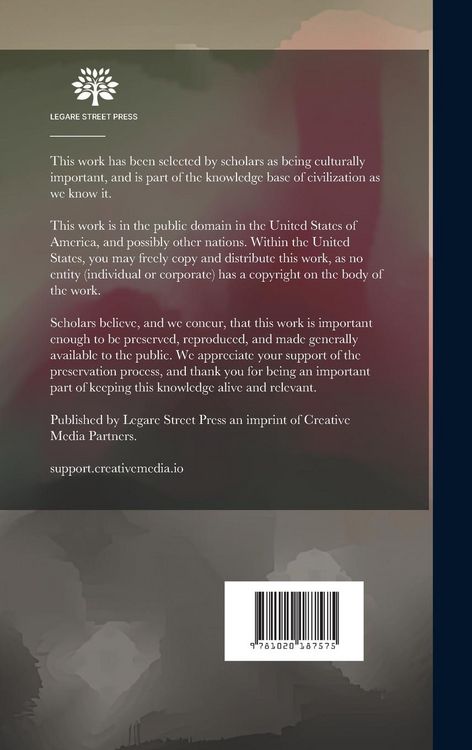 LEGARE STREET PRESS

This work has been selected by scholars as being culturally important, and is part of the knowledge base of civilization as we know it.

This work is in the public domain in the United States of America, and possibly other nations. Within the United States, you may freely copy and distribute this work, as no entity (individual or corporate) has a copyright on the body of the work.

Scholars believe, and we concur, that this work is important enough to be preserved, reproduced, and made generally available to the public. We appreciate your support of the preservation process, and thank you for being an important part of keeping this knowledge alive and relevant.

Published by Legare Street Press an imprint of Creative Media Partners.

support.creativemedia.io

9 781020 187575